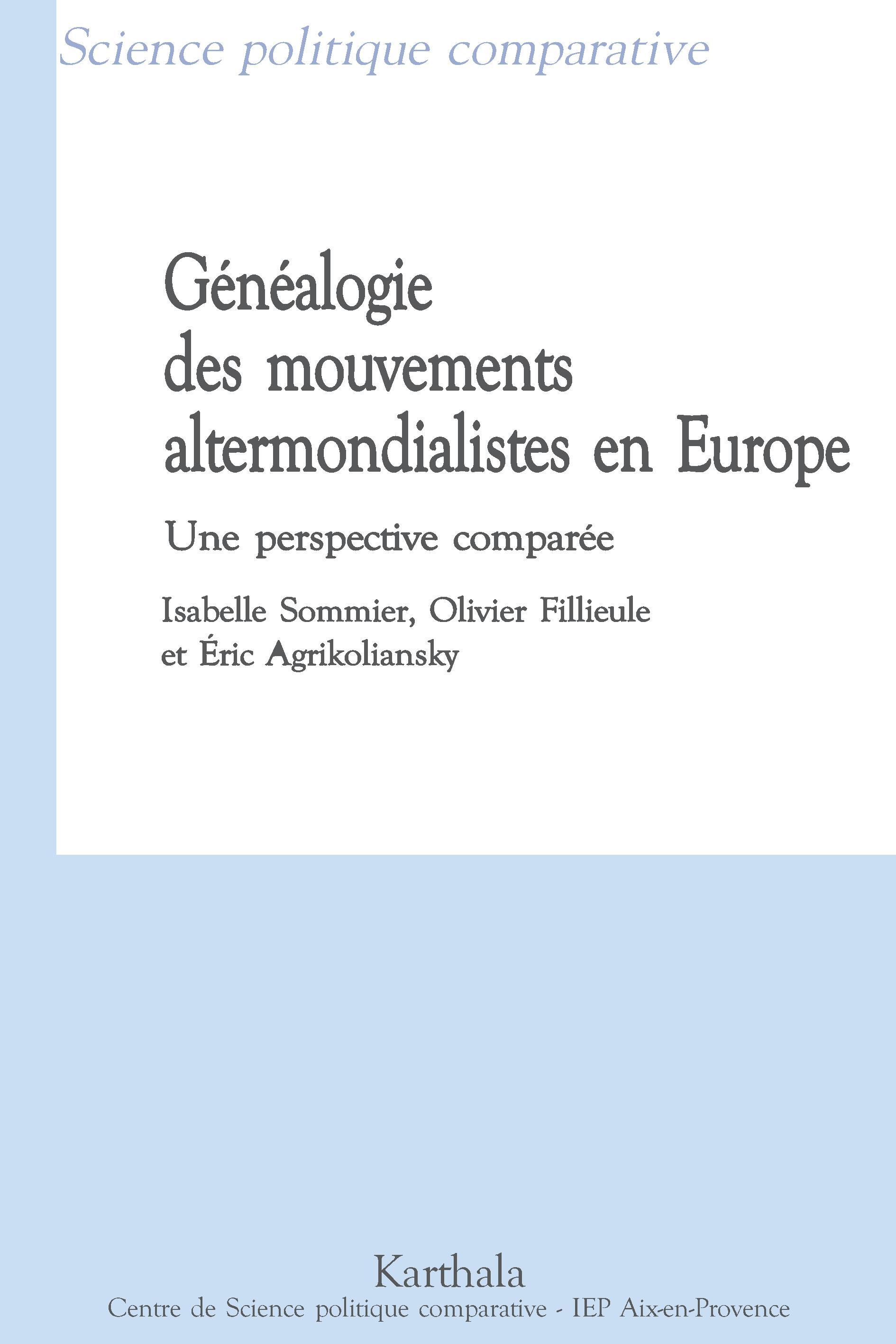 Science politique comparative

Généalogie des mouvements altermondialistes en Europe

Une perspective comparée

Isabelle Sommier, Olivier Fillieule et Éric Agrikoliansky

Karthala
Centre de Science politique comparative - IEP Aix-en-Provence